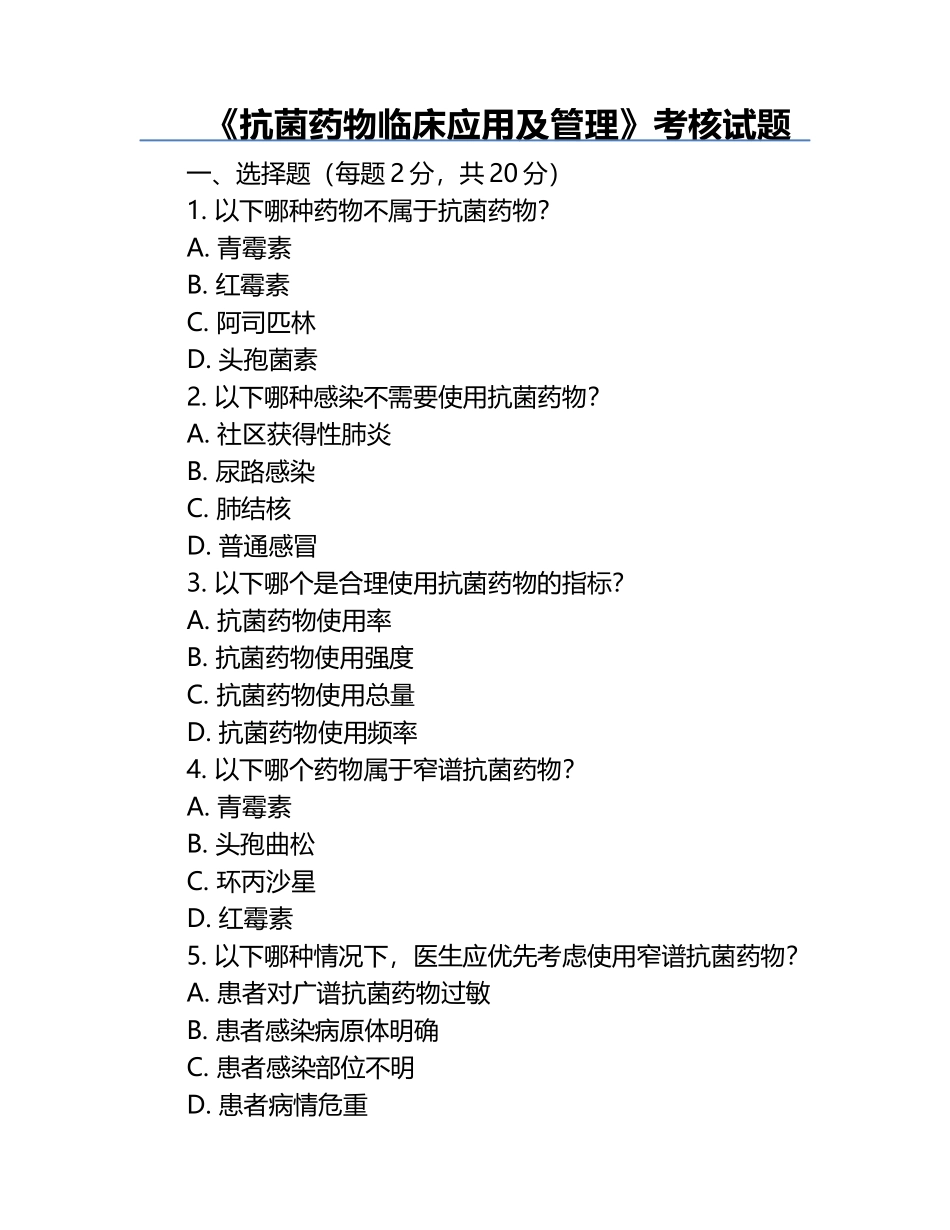 《抗菌药物临床应用及管理》考核试题

一、选择题（每题 2 分，共 20 分）

1. 以下哪种药物不属于抗菌药物？

A. 青霉素

B. 红霉素

C. 阿司匹林

D. 头孢菌素

2. 以下哪种感染不需要使用抗菌药物？

A. 社区获得性肺炎

B. 尿路感染

C. 肺结核

D. 普通感冒

3. 以下哪个是合理使用抗菌药物的指标？

A. 抗菌药物使用率

B. 抗菌药物使用强度

C. 抗菌药物使用总量

D. 抗菌药物使用频率

4. 以下哪个药物属于窄谱抗菌药物？

A. 青霉素

B. 头孢曲松

C. 环丙沙星

D. 红霉素

5. 以下哪种情况下，医生应优先考虑使用窄谱抗菌药物？

A. 患者对广谱抗菌药物过敏

B. 患者感染病原体明确

C. 患者感染部位不明

D. 患者病情危重